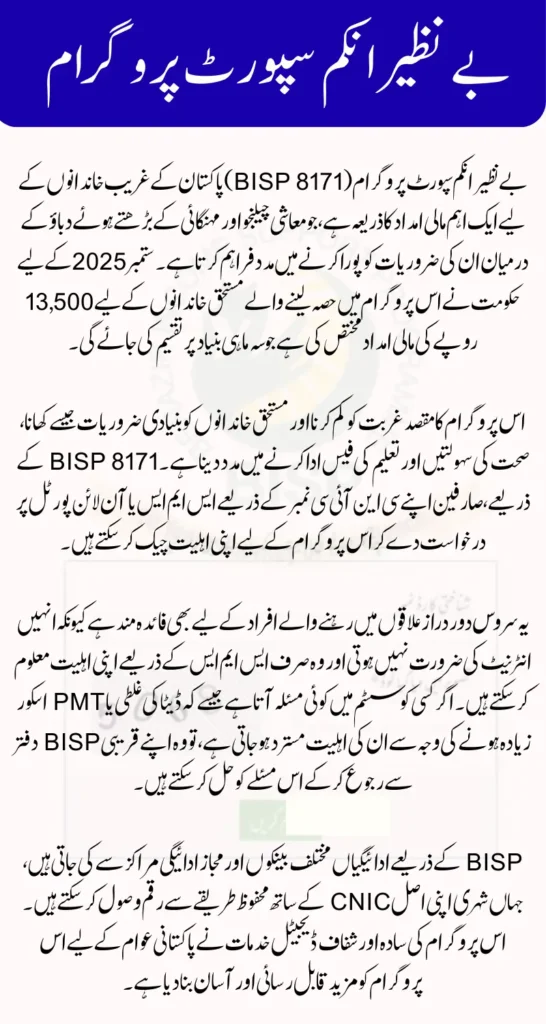 بے نظیر انکم سپورٹ پروگرام

بے نظیر انکم سپورٹ پروگرام (BISP 8171) پاکستان کے غریب خاندانوں کے لیے ایک اہم مالی امداد کا ذریعہ ہے، جو معاشی چیلنجز اور مہنگائی کے بڑھتے ہوئے دباؤ کے درمیان ان کی ضروریات کو پورا کرنے میں مدد فراہم کرتا ہے۔ ستمبر 2025 کے لیے حکومت نے اس پروگرام میں حصہ لینے والے مستحق خاندانوں کے لیے 13,500 روپے کی مالی امداد مختص کی ہے، جو سہ ماہی بنیاد پر تقسیم کی جائے گی۔

اس پروگرام کا مقصد غربت کو کم کرنا اور مستحق خاندانوں کو بنیادی ضروریات جیسے کھانا، صحت کی سہولتیں اور تعلیم کی فیس ادا کرنے میں مدد دینا ہے۔ BISP 8171 کے ذریعے، صارفین اپنے سی این آئی سی نمبر کے ذریعے ایس ایم ایس یا آن لائن پورٹل پر درخواست دے کر اس پروگرام کے لیے اپنی اہلیت چیک کر سکتے ہیں۔

یہ سروس دور دراز علاقوں میں رہنے والے افراد کے لیے بھی فائدہ مند ہے کیونکہ انہیں انٹرنیٹ کی ضرورت نہیں ہوتی اور وہ صرف ایس ایم ایس کے ذریعے اپنی اہلیت معلوم کر سکتے ہیں۔ اگر کسی کو سسٹم میں کوئی مسئلہ آتا ہے جیسے کہ ڈیٹا کی غلطی یا PMT اسکور زیادہ ہونے کی وجہ سے ان کی اہلیت مسترد ہو جاتی ہے، تو وہ اپنے قریبی BISP دفتر سے رجوع کر کے اس مسئلے کو حل کر سکتے ہیں۔

BISP کے ذریعے ادائیگیاں مختلف بینکوں اور مجاز ادائیگی مراکز سے کی جاتی ہیں، جہاں شہری اپنی اصل CNIC کے ساتھ محفوظ طریقے سے رقم وصول کر سکتے ہیں۔ اس پروگرام کی سادہ اور شفاف ڈیجیٹل خدمات نے پاکستانی عوام کے لیے اس پروگرام کو مزید قابل رسائی اور آسان بنا دیا ہے۔